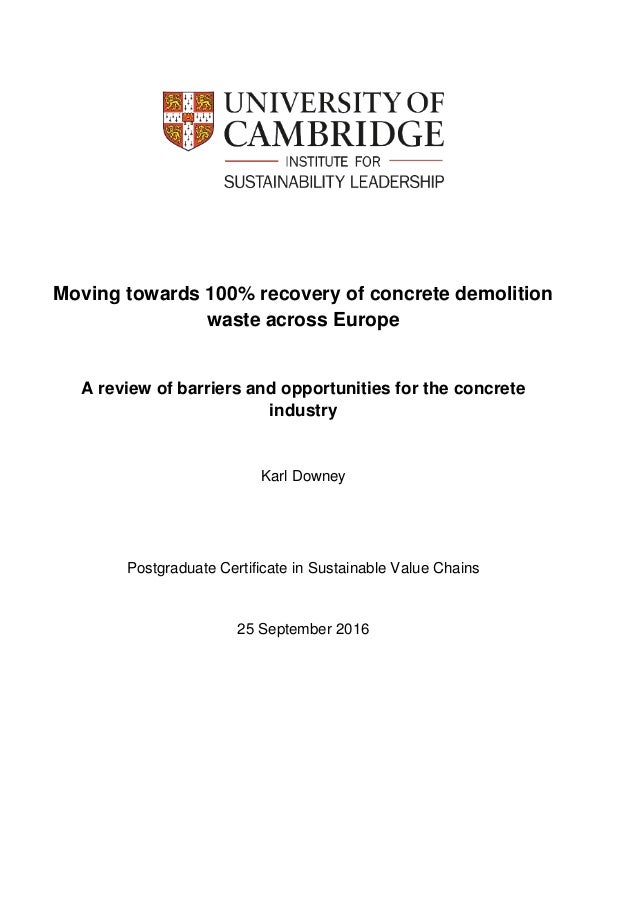 UNIVERSITY OF CAMBRIDGE
INSTITUTE FOR
SUSTAINABILITY LEADERSHIP

Moving towards 100% recovery of concrete demolition waste across Europe

A review of barriers and opportunities for the concrete industry

Karl Downey

Postgraduate Certificate in Sustainable Value Chains

25 September 2016